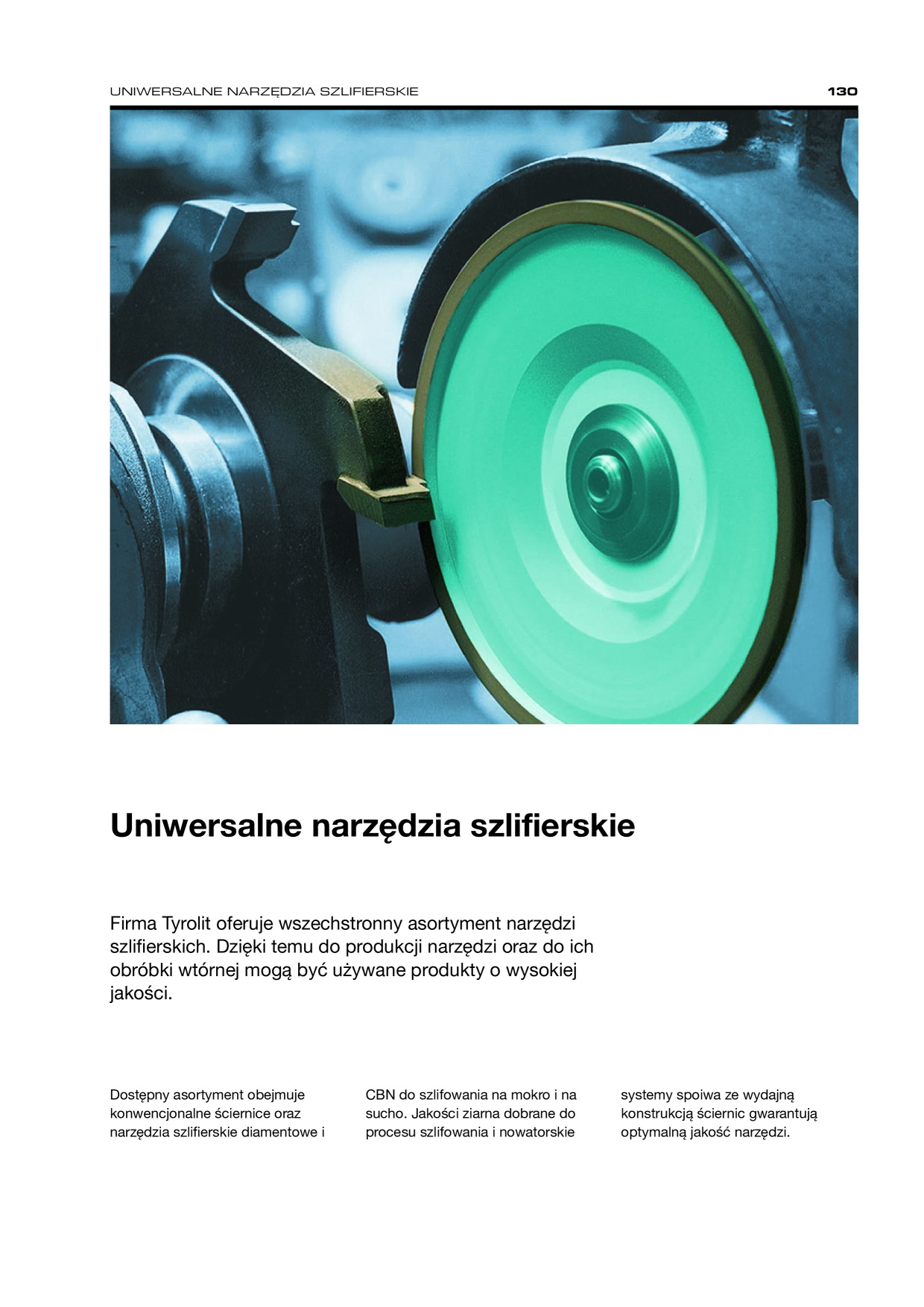 UNIWERSALNE NARZĘDZIA SZLIFIERSKIE 130

Uniwersalne narzędzia szlifierskie

Firma Tyrolit oferuje wszechstronny asortyment narzędzi szlifierskich. Dzięki temu do produkcji narzędzi oraz do ich obróbki wtórnej mogą być używane produkty o wysokiej jakości.

Dostępny asortyment obejmuje konwencjonalne ściernice oraz narzędzia szlifierskie diamentowe i CBN do szlifowania na mokro i na sucho. Jakości ziarna dobrane do procesu szlifowania i nowatorskie systemy spoiwa ze wydajną konstrukcją ściernic gwarantują optymalną jakość narzędzi.